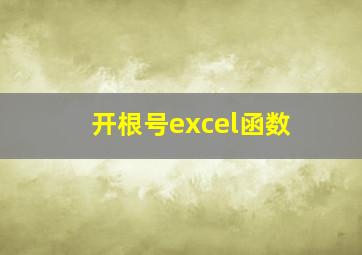 开根号excel函数